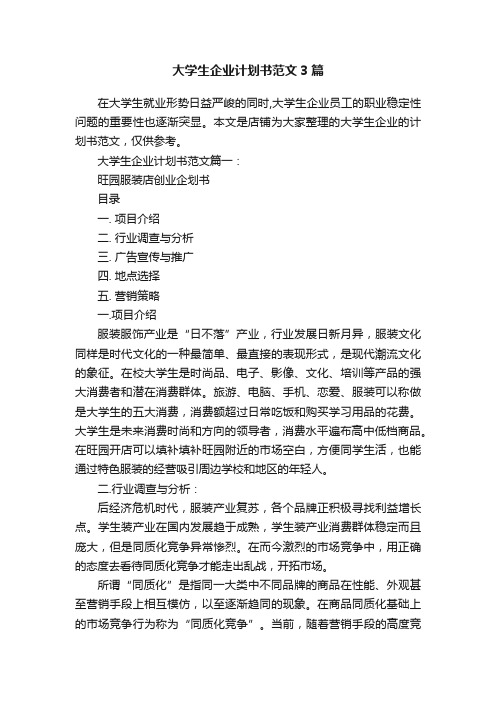 大学生企业计划书范文3篇

在大学生就业形势日益严峻的同时,大学生企业员工的职业稳定性问题的重要性也逐渐突显。本文是店铺为大家整理的大学生企业的计划书范文，仅供参考。

大学生企业计划书范文篇一：

旺园服装店创业企划书

目录

一. 项目介绍

二. 行业调查与分析

三. 广告宣传与推广

四. 地点选择

五. 营销策略

一.项目介绍

服装服饰产业是“日不落”产业，行业发展日新月异，服装文化同样是时代文化的一种最简单、最直接的表现形式，是现代潮流文化的象征。在校大学生是时尚品、电子、影像、文化、培训等产品的强大消费者和潜在消费群体。旅游、电脑、手机、恋爱、服装可以称做是大学生的五大消费，消费额超过日常吃饭和购买学习用品的花费。大学生是未来消费时尚和方向的领导者，消费水平遍布高中低档商品。在旺园开店可以填补填补旺园附近的市场空白，方便同学生活，也能通过特色服装的经营吸引周边学校和地区的年轻人。

二.行业调查与分析：

后经济危机时代，服装产业复苏，各个品牌正积极寻找利益增长点。学生装产业在国内发展趋于成熟，学生装产业消费群体稳定而且庞大，但是同质化竞争异常惨烈。在而今激烈的市场竞争中，用正确的态度去看待同质化竞争才能走出乱战，开拓市场。

所谓“同质化”是指同一大类中不同品牌的商品在性能、外观甚至营销手段上相互模仿，以至逐渐趋同的现象。在商品同质化基础上的市场竞争行为称为“同质化竞争”。当前，随着营销手段的高度竞